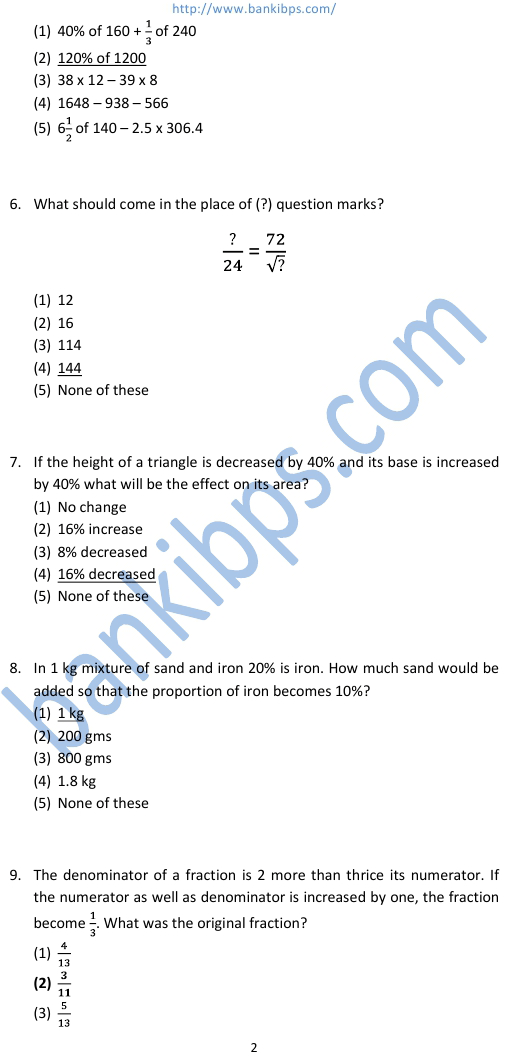 http://www.bankibps.com/

(1) 40% of 160 + $\frac{1}{3}$ of 240
(2) 120% of 1200
(3) 38 x 12 – 39 x 8
(4) 1648 – 938 – 566
(5) $6\frac{1}{2}$ of 140 – 2.5 x 306.4

6. What should come in the place of (?) question marks?

$\frac{?}{24} = \frac{72}{\sqrt{?}}$

(1) 12
(2) 16
(3) 114
(4) 144
(5) None of these

7. If the height of a triangle is decreased by 40% and its base is increased by 40% what will be the effect on its area?
(1) No change
(2) 16% increase
(3) 8% decreased
(4) 16% decreased
(5) None of these

8. In 1 kg mixture of sand and iron 20% is iron. How much sand would be added so that the proportion of iron becomes 10%?
(1) 1 kg
(2) 200 gms
(3) 800 gms
(4) 1.8 kg
(5) None of these

9. The denominator of a fraction is 2 more than thrice its numerator. If the numerator as well as denominator is increased by one, the fraction become $\frac{1}{3}$. What was the original fraction?
(1) $\frac{4}{13}$
(2) $\frac{3}{11}$
(3) $\frac{5}{13}$

2

bankibps.com